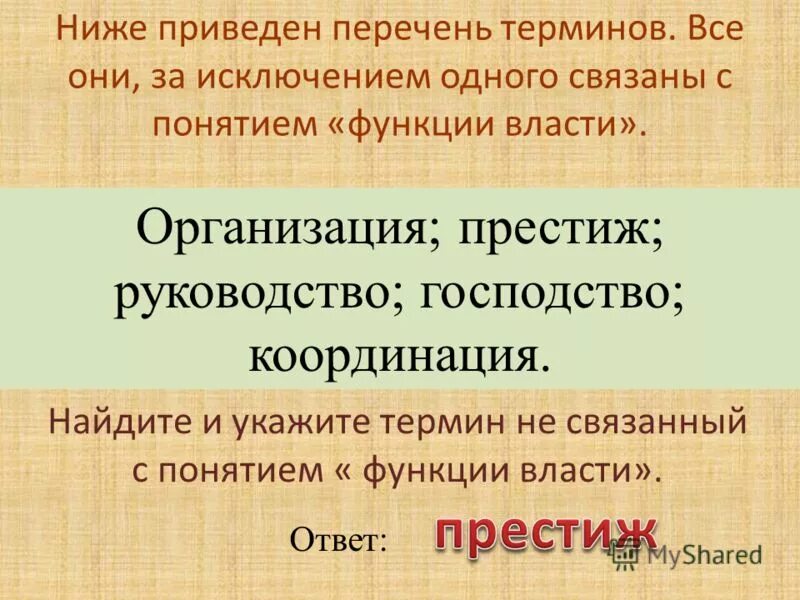 Ниже приведен перечень терминов. Все они, за исключением одного связаны с понятием «функции власти».

Организация; престиж; руководство; господство; координация.

Найдите и укажите термин не связанный с понятием « функции власти».

Ответ: престиж

MyShared